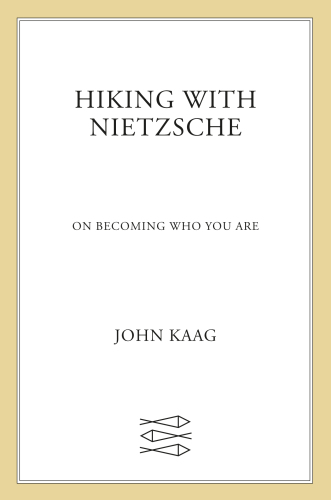 HIKING WITH NIETZSCHE

ON BECOMING WHO YOU ARE

JOHN KAAG